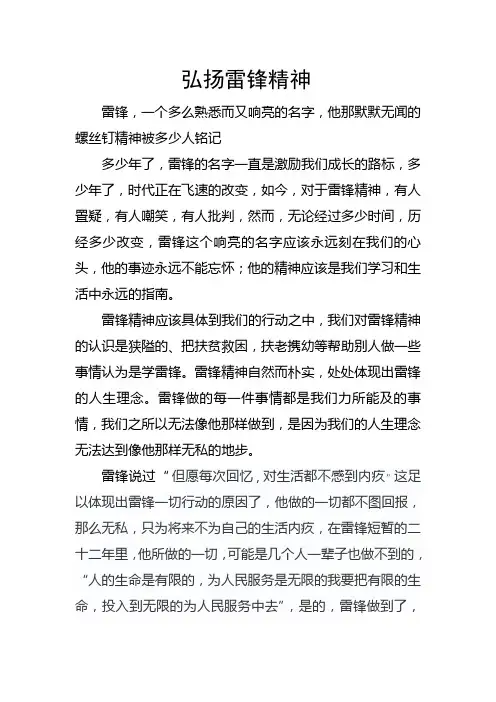 弘扬雷锋精神

雷锋，一个多么熟悉而又响亮的名字，他那默默无闻的螺丝钉精神被多少人铭记

多少年了，雷锋的名字一直是激励我们成长的路标，多少年了，时代正在飞速的改变，如今，对于雷锋精神，有人置疑，有人嘲笑，有人批判，然而，无论经过多少时间，历经多少改变，雷锋这个响亮的名字应该永远刻在我们的心头，他的事迹永远不能忘怀；他的精神应该是我们学习和生活中永远的指南。

雷锋精神应该具体到我们的行动之中，我们对雷锋精神的认识是狭隘的、把扶贫救困，扶老携幼等帮助别人做一些事情认为是学雷锋。雷锋精神自然而朴实，处处体现出雷锋的人生理念。雷锋做的每一件事情都是我们力所能及的事情，我们之所以无法像他那样做到，是因为我们的人生理念无法达到像他那样无私的地步。

雷锋说过“但愿每次回忆，对生活都不感到内疚”这足以体现出雷锋一切行动的原因了，他做的一切都不图回报，那么无私，只为将来不为自己的生活内疚，在雷锋短暂的二十二年里，他所做的一切，可能是几个人一辈子也做不到的，“人的生命是有限的，为人民服务是无限的我要把有限的生命，投入到无限的为人民服务中去”，是的，雷锋做到了，